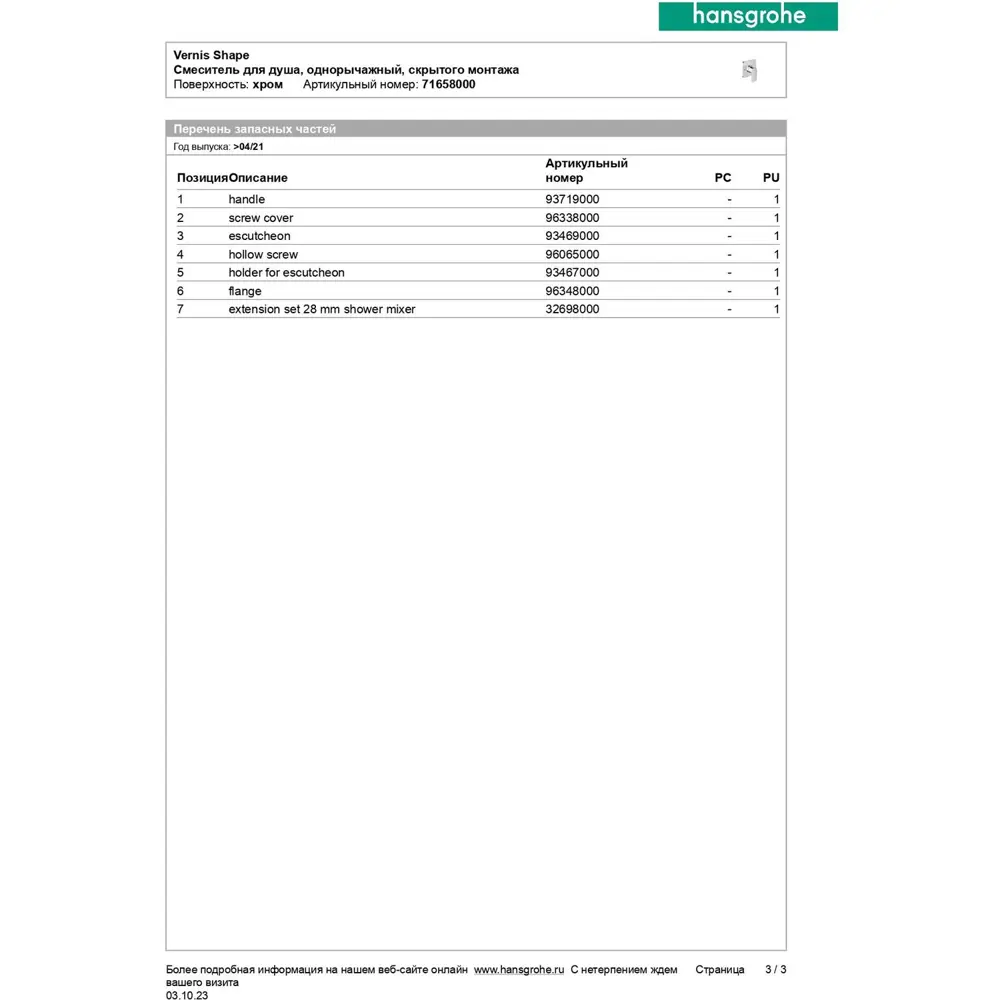 hansgrohe

Vernis Shape
Смеситель для душа, однорычажный, скрытого монтажа
Поверхность: хром Артикульный номер: 71658000

Перечень запасных частей
Год выпуска: >04/21

| Позиция | Описание | Артикульный номер | PC | PU |
|---|---|---|---|---|
| 1 | handle | 93719000 | - | 1 |
| 2 | screw cover | 96338000 | - | 1 |
| 3 | escutcheon | 93469000 | - | 1 |
| 4 | hollow screw | 96065000 | - | 1 |
| 5 | holder for escutcheon | 93467000 | - | 1 |
| 6 | flange | 96348000 | - | 1 |
| 7 | extension set 28 mm shower mixer | 32698000 | - | 1 |

Более подробная информация на нашем веб-сайте онлайн www.hansgrohe.ru С нетерпением ждем вашего визита Страница 3 / 3
03.10.23